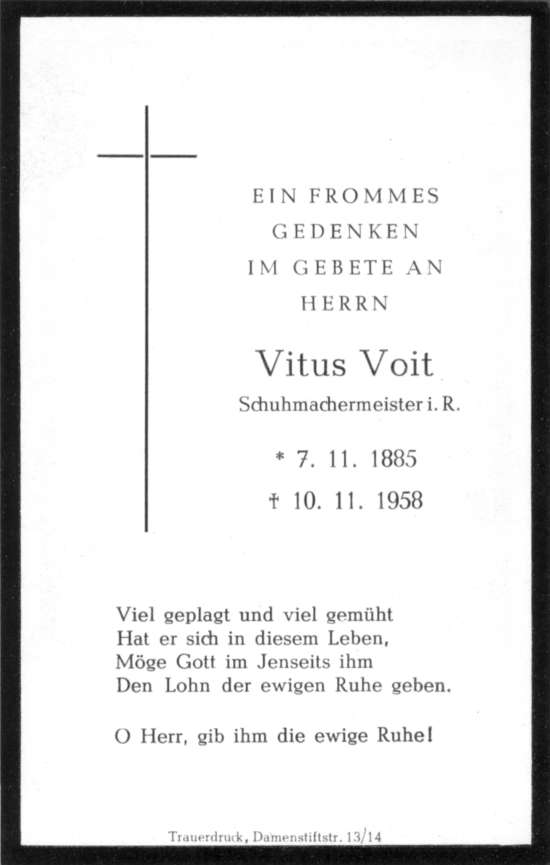 EIN FROMMES
GEDENKEN
IM GEBETE AN
HERRN

Vitus Voit

Schuhmachermeister i. R.

* 7. 11. 1885
† 10. 11. 1958

Viel geplagt und viel gemüht
Hat er sich in diesem Leben,
Möge Gott im Jenseits ihm
Den Lohn der ewigen Ruhe geben.

O Herr, gib ihm die ewige Ruhe!

Trauerdruck, Damenstiftstr. 13/14